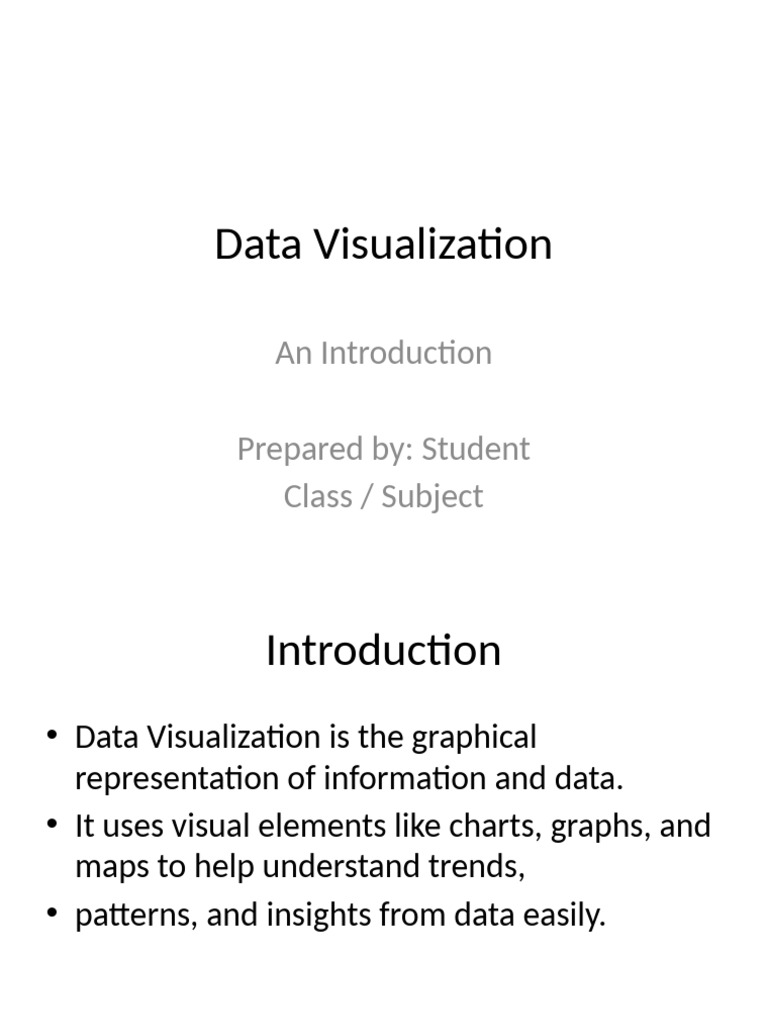 Data Visualization

An Introduction

Prepared by: Student
Class / Subject

Introduction

• Data Visualization is the graphical representation of information and data.
• It uses visual elements like charts, graphs, and maps to help understand trends,
• patterns, and insights from data easily.